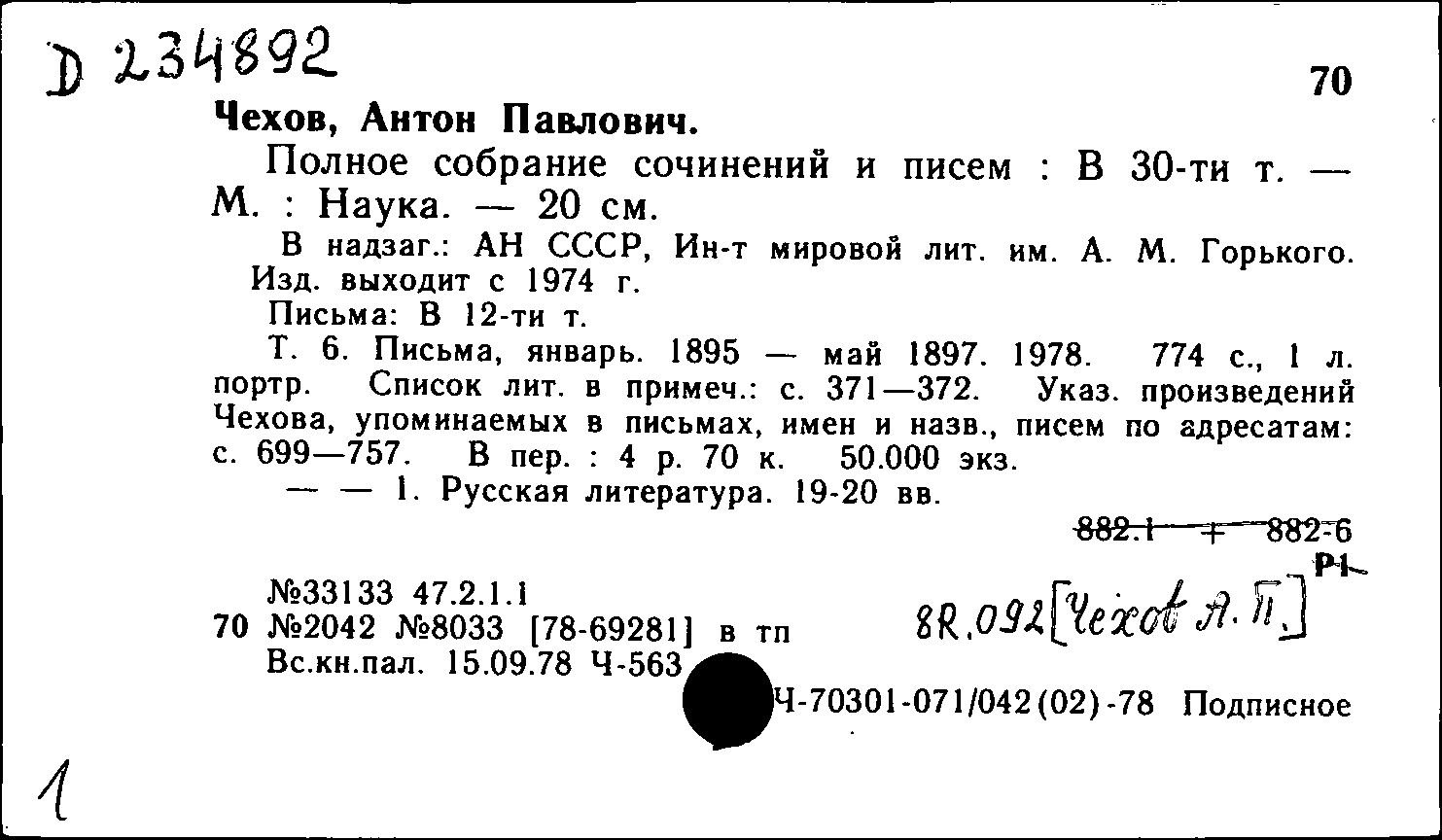 D 234892

70

Чехов, Антон Павлович.

Полное собрание сочинений и писем : В 30-ти т. — М. : Наука. — 20 см.

В надзаг.: АН СССР, Ин-т мировой лит. им. А. М. Горького. Изд. выходит с 1974 г.

Письма: В 12-ти т.

Т. 6. Письма, январь. 1895 — май 1897. 1978. 774 с., 1 л. портр. Список лит. в примеч.: с. 371—372. Указ. произведений Чехова, упоминаемых в письмах, имен и назв., писем по адресатам: с. 699—757. В пер. : 4 р. 70 к. 50.000 экз.

— — 1. Русская литература. 19-20 вв.

882.1 + 882-6
Р1

№33133 47.2.1.1
70 №2042 №8033 [78-69281] в тп
Вс.кн.пал. 15.09.78 Ч-563

8R.092[Чехов А. П.]

Ч-70301-071/042(02)-78 Подписное

1